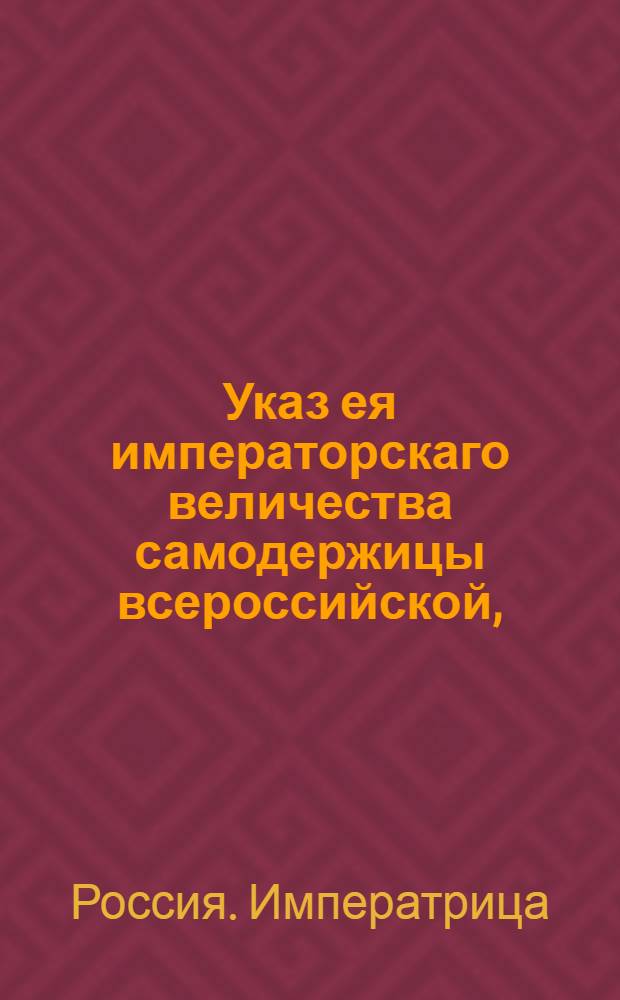 Указ ея императорскаго величества самодержицы всероссийской,

Россия. Императрица